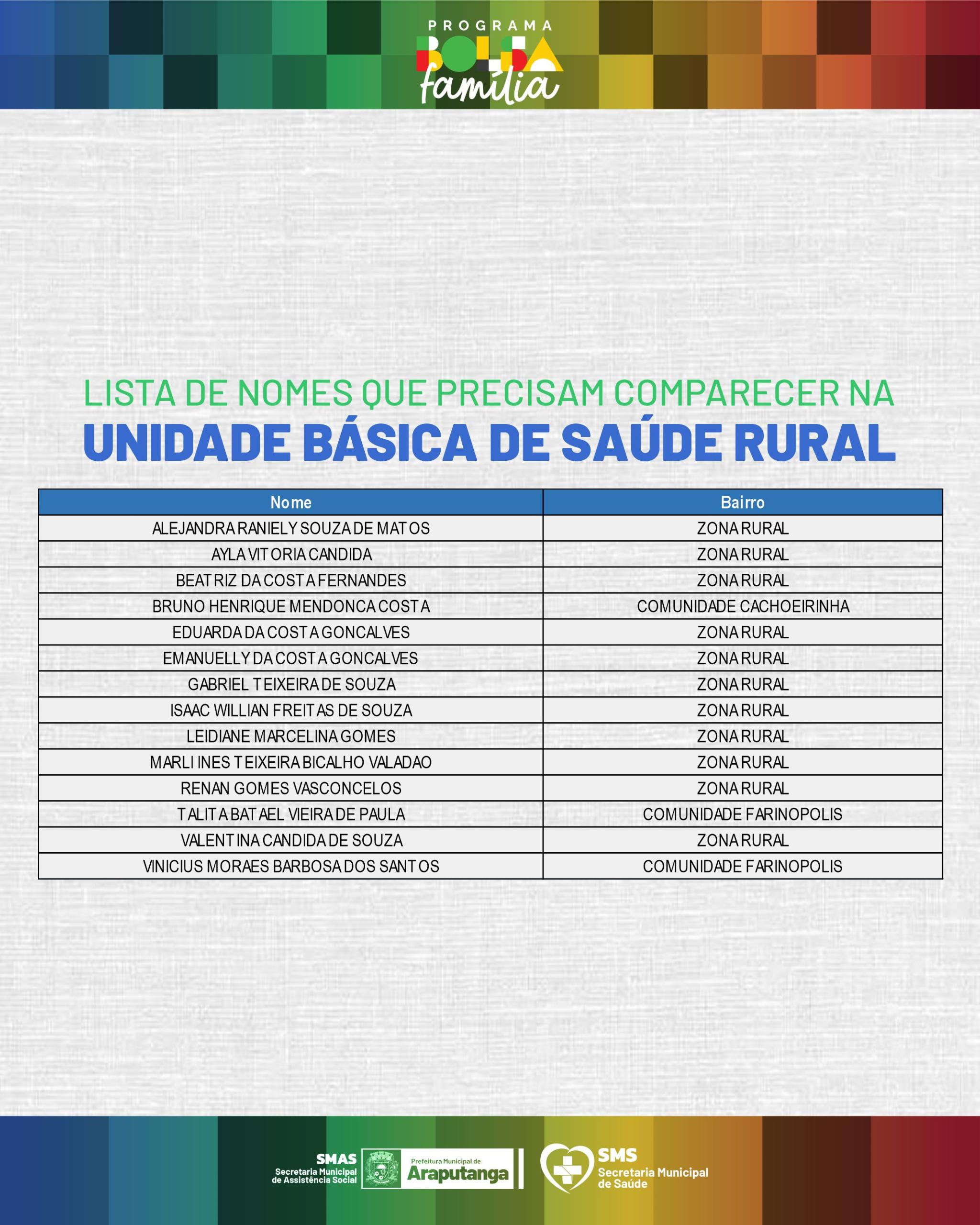 PROGRAMA BOLSA família

LISTA DE NOMES QUE PRECISAM COMPARECER NA
UNIDADE BÁSICA DE SAÚDE RURAL

| Nome | Bairro |
|---|---|
| ALEJANDRA RANIELY SOUZA DE MATOS | ZONA RURAL |
| AYLA VITORIA CANDIDA | ZONA RURAL |
| BEATRIZ DA COSTA FERNANDES | ZONA RURAL |
| BRUNO HENRIQUE MENDONCA COSTA | COMUNIDADE CACHOEIRINHA |
| EDUARDA DA COSTA GONCALVES | ZONA RURAL |
| EMANUELLY DA COSTA GONCALVES | ZONA RURAL |
| GABRIEL TEIXEIRA DE SOUZA | ZONA RURAL |
| ISAAC WILLIAN FREITAS DE SOUZA | ZONA RURAL |
| LEIDIANE MARCELINA GOMES | ZONA RURAL |
| MARLI INES TEIXEIRA BICALHO VALADAO | ZONA RURAL |
| RENAN GOMES VASCONCELOS | ZONA RURAL |
| TALITA BATAEL VIEIRA DE PAULA | COMUNIDADE FARINOPOLIS |
| VALENTINA CANDIDA DE SOUZA | ZONA RURAL |
| VINICIUS MORAES BARBOSA DOS SANTOS | COMUNIDADE FARINOPOLIS |

SMAS Secretaria Municipal de Assistência Social
Prefeitura Municipal de Araputanga
SMS Secretaria Municipal de Saúde